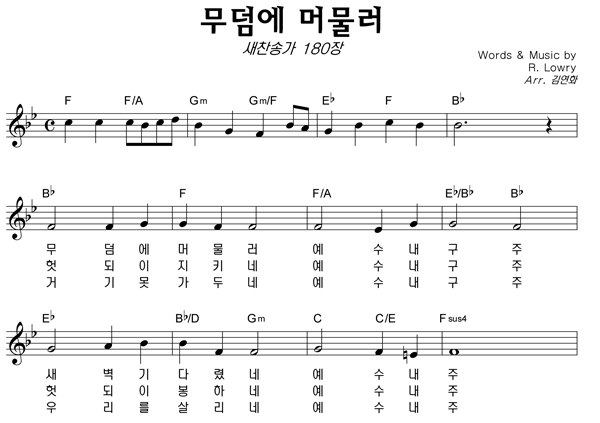 무덤에 머물러

새찬송가 180장

Words & Music by
R. Lowry
Arr. 김연화

F F/A Gm Gm/F E♭ F B♭

B♭ F F/A E♭/B♭ B♭

무 덤 에 머 물 러 예 수 내 구 주
헛 되 이 지 키 네 예 수 내 구 주
거 기 못 가 두 네 예 수 내 구 주

E♭ B♭/D Gm C C/E Fsus4

새 벽 기 다 렸 네 예 수 내 주
헛 되 이 봉 하 네 예 수 내 주
우 리 를 살 리 네 예 수 내 주